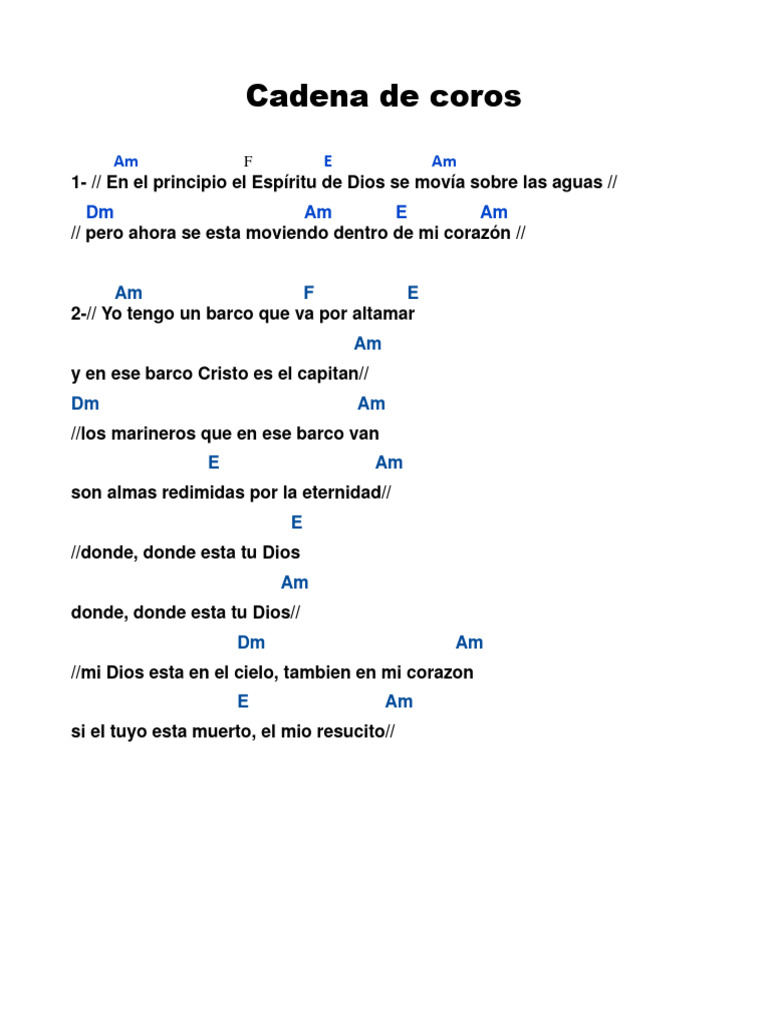 Cadena de coros

Am F E Am
1- // En el principio el Espíritu de Dios se movía sobre las aguas //
Dm Am E Am
// pero ahora se esta moviendo dentro de mi corazón //

Am F E
2-// Yo tengo un barco que va por altamar
Am
y en ese barco Cristo es el capitan//
Dm Am
//los marineros que en ese barco van
E Am
son almas redimidas por la eternidad//
E
//donde, donde esta tu Dios
Am
donde, donde esta tu Dios//
Dm Am
//mi Dios esta en el cielo, tambien en mi corazon
E Am
si el tuyo esta muerto, el mio resucito//